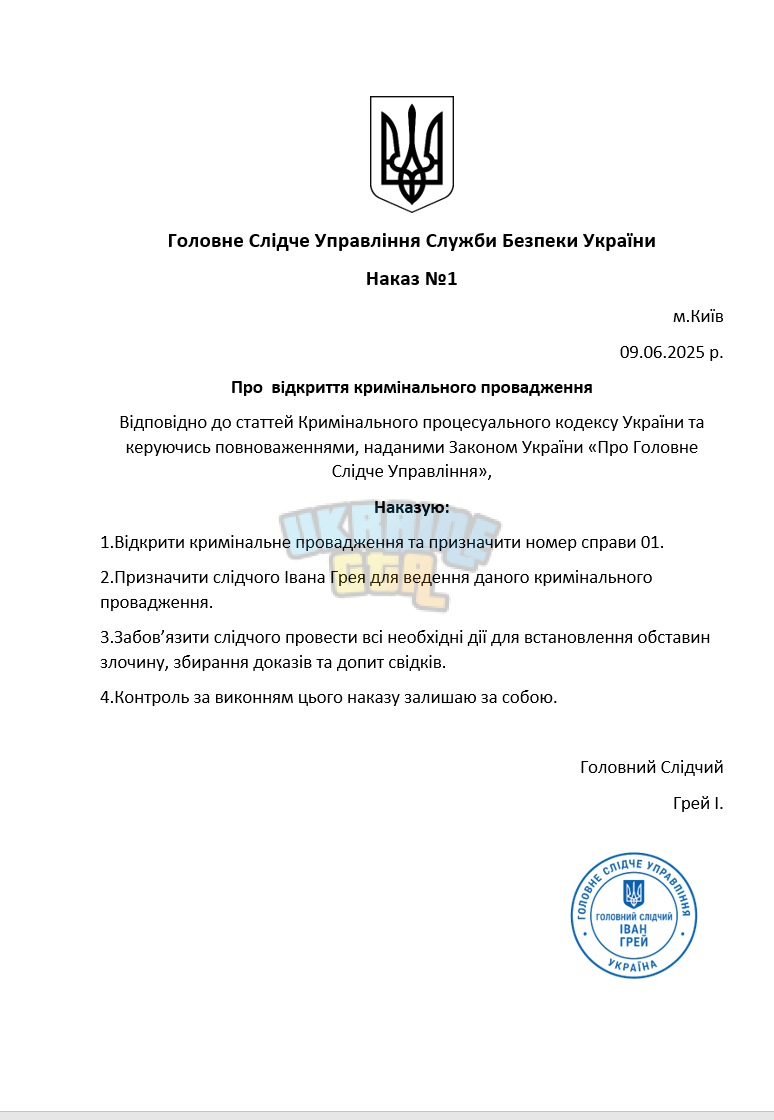 Головне Слідче Управління Служби Безпеки України

Наказ №1

м.Київ

09.06.2025 р.

Про відкриття кримінального провадження

Відповідно до статтей Кримінального процесуального кодексу України та керуючись повноваженнями, наданими Законом України «Про Головне Слідче Управління»,

Наказую:

1.Відкрити кримінальне провадження та призначити номер справи 01.

2.Призначити слідчого Івана Грея для ведення даного кримінального провадження.

3.Забов'язити слідчого провести всі необхідні дії для встановлення обставин злочину, збирання доказів та допит свідків.

4.Контроль за виконням цього наказу залишаю за собою.

Головний Слідчий

Грей І.

ГОЛОВНЕ СЛІДЧЕ УПРАВЛІННЯ
ГОЛОВНИЙ СЛІДЧИЙ
ІВАН
ГРЕЙ
УКРАЇНА

UKRAINE GTA